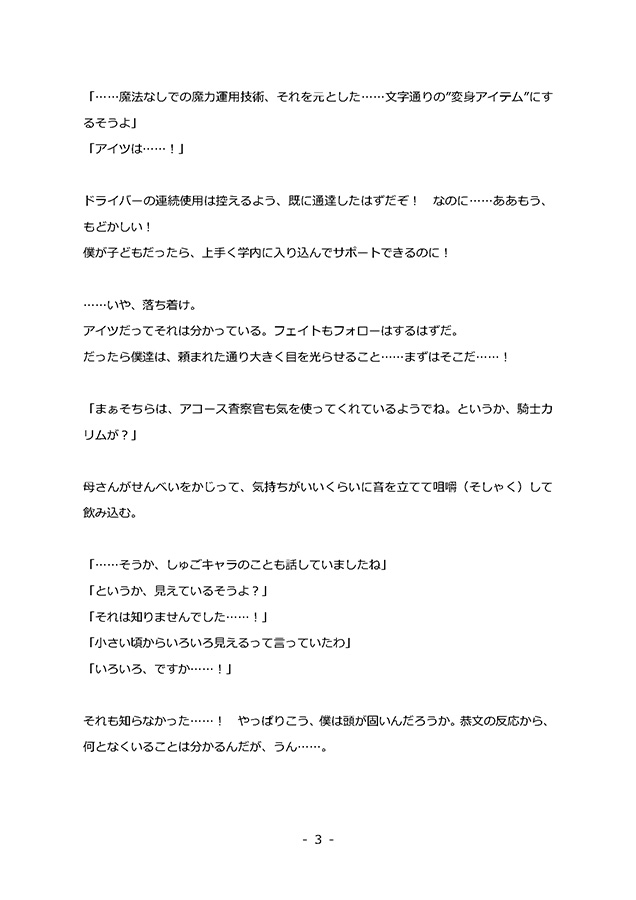 「……魔法なしでの魔力運用技術、それを元とした……文字通りの"変身アイテム"にするそうよ」
「アイツは……！」

ドライバーの連続使用は控えるよう、既に通達したはずだぞ！　なのに……ああもう、もどかしい！
僕が子どもだったら、上手く学内に入り込んでサポートできるのに！

……いや、落ち着け。
アイツだってそれは分かっている。フェイトもフォローはするはずだ。
だったら僕達は、頼まれた通り大きく目を光らせること……まずはそこだ……！

「まぁそちらは、アコース査察官も気を使ってくれているようでね。というか、騎士カリムが？」

母さんがせんべいをかじって、気持ちがいいくらいに音を立てて咀嚼（そしゃく）して飲み込む。

「……そうか、しゅごキャラのことも話していましたね」
「というか、見えているそうよ？」
「それは知りませんでした……！」
「小さい頃からいろいろ見えるって言っていたわ」
「いろいろ、ですか……！」

それも知らなかった……！　やっぱりこう、僕は頭が固いんだろうか。恭文の反応から、何となくいることは分かるんだが、うん……。

- 3 -